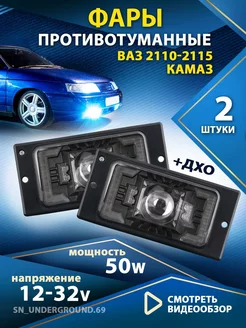 ФАРЫ
ПРОТИВОТУМАННЫЕ
ВАЗ 2110-2115
КАМАЗ

2
ШТУКИ

+ДХО

мощность
50w

напряжение
12-32v

SN_UNDERGROUND.69

СМОТРЕТЬ ВИДЕООБЗОР